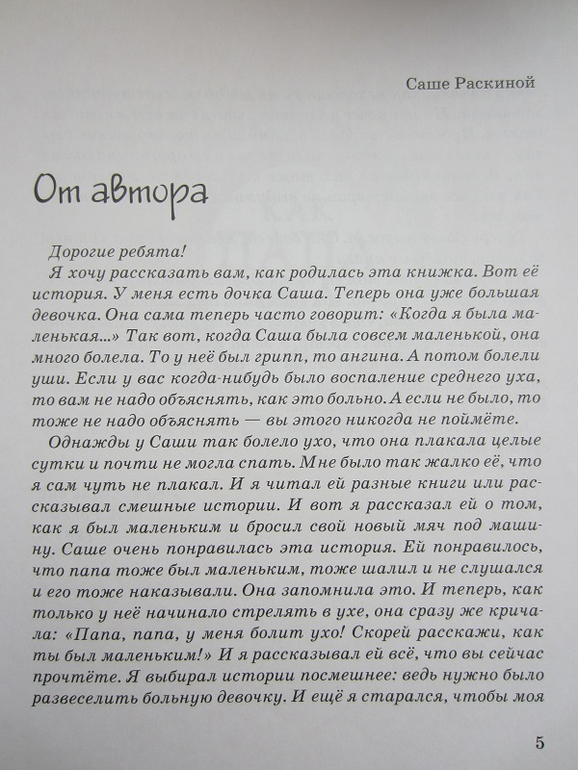 Саше Раскиной

От автора

Дорогие ребята!

Я хочу рассказать вам, как родилась эта книжка. Вот её история. У меня есть дочка Саша. Теперь она уже большая девочка. Она сама теперь часто говорит: «Когда я была маленькая...» Так вот, когда Саша была совсем маленькой, она много болела. То у неё был грипп, то ангина. А потом болели уши. Если у вас когда-нибудь было воспаление среднего уха, то вам не надо объяснять, как это больно. А если не было, то тоже не надо объяснять — вы этого никогда не поймёте.

Однажды у Саши так болело ухо, что она плакала целые сутки и почти не могла спать. Мне было так жалко её, что я сам чуть не плакал. И я читал ей разные книги или рассказывал смешные истории. И вот я рассказал ей о том, как я был маленьким и бросил свой новый мяч под машину. Саше очень понравилась эта история. Ей понравилось, что папа тоже был маленьким, тоже шалил и не слушался и его тоже наказывали. Она запомнила это. И теперь, как только у неё начинало стрелять в ухе, она сразу же кричала: «Папа, папа, у меня болит ухо! Скорей расскажи, как ты был маленьким!» И я рассказывал ей всё, что вы сейчас прочтёте. Я выбирал истории посмешнее: ведь нужно было развеселить больную девочку. И ещё я старался, чтобы моя

5